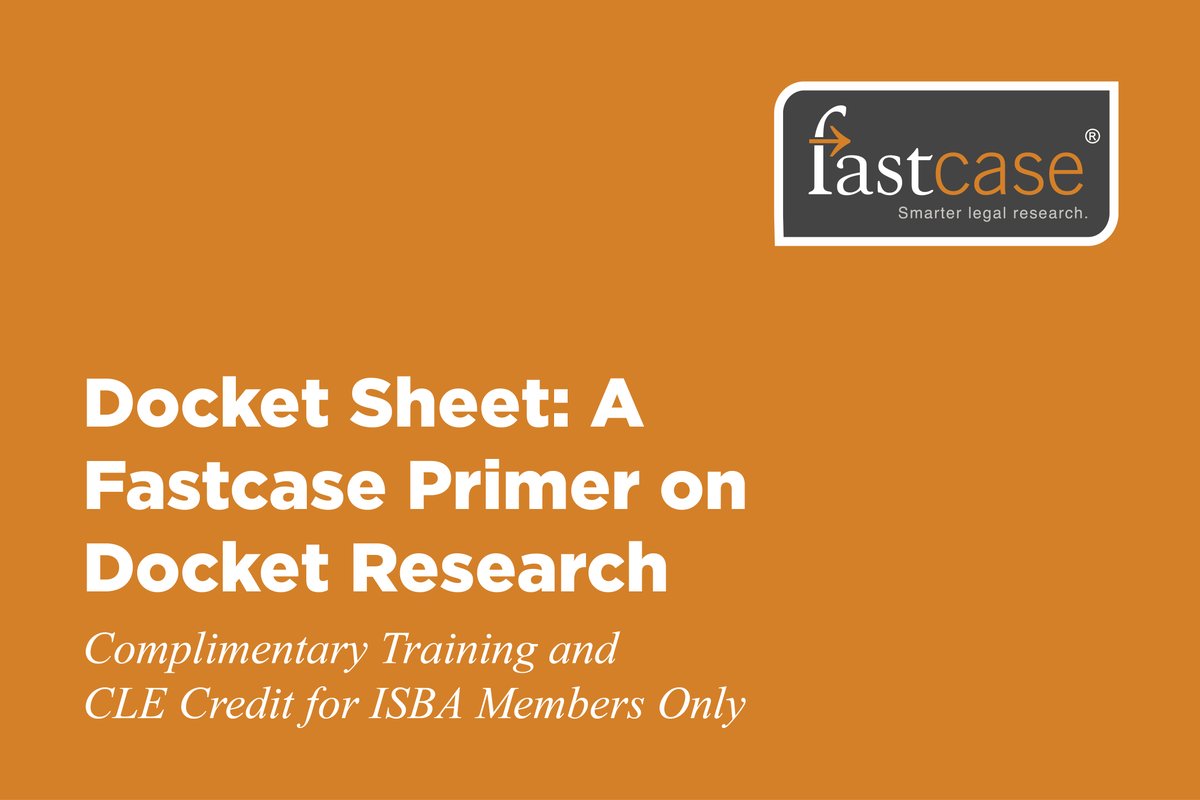 fastcase®
Smarter legal research.

Docket Sheet: A Fastcase Primer on Docket Research

Complimentary Training and CLE Credit for ISBA Members Only